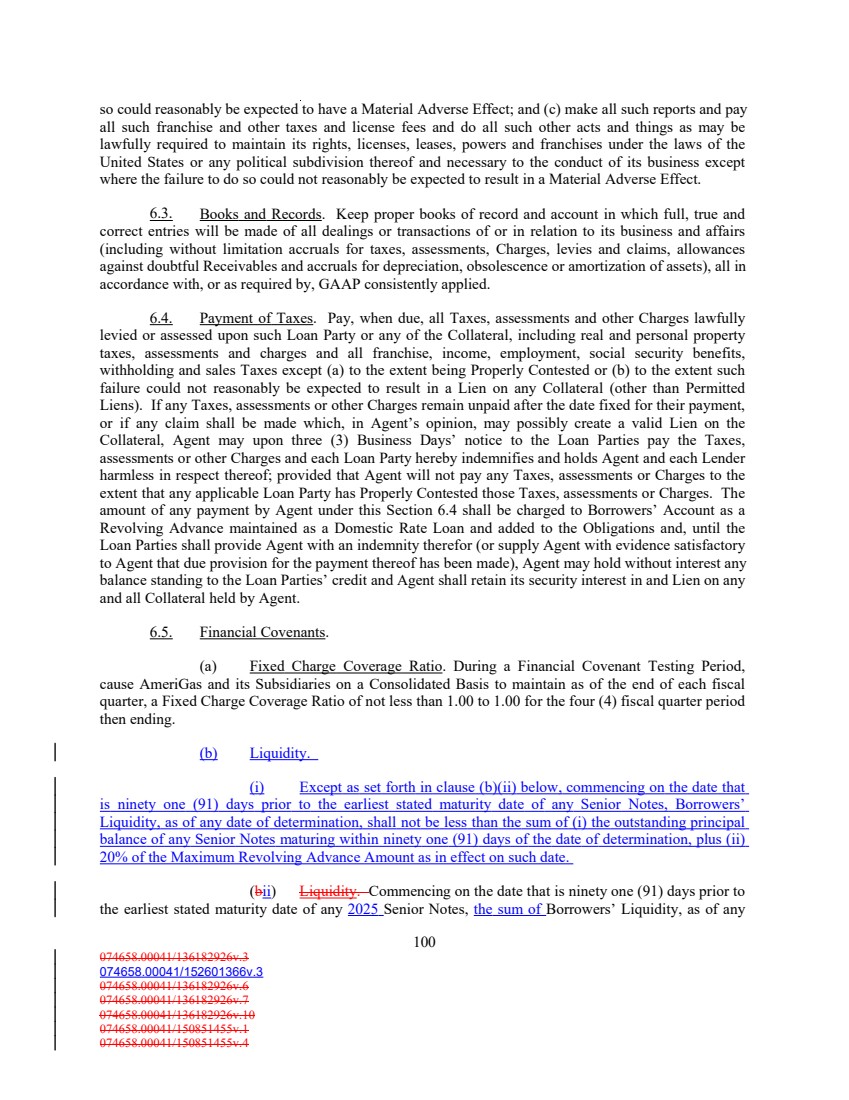 so could reasonably be expected to have a Material Adverse Effect; and (c) make all such reports and pay all such franchise and other taxes and license fees and do all such other acts and things as may be lawfully required to maintain its rights, licenses, leases, powers and franchises under the laws of the United States or any political subdivision thereof and necessary to the conduct of its business except where the failure to do so could not reasonably be expected to result in a Material Adverse Effect.

6.3. Books and Records. Keep proper books of record and account in which full, true and correct entries will be made of all dealings or transactions of or in relation to its business and affairs (including without limitation accruals for taxes, assessments, Charges, levies and claims, allowances against doubtful Receivables and accruals for depreciation, obsolescence or amortization of assets), all in accordance with, or as required by, GAAP consistently applied.

6.4. Payment of Taxes. Pay, when due, all Taxes, assessments and other Charges lawfully levied or assessed upon such Loan Party or any of the Collateral, including real and personal property taxes, assessments and charges and all franchise, income, employment, social security benefits, withholding and sales Taxes except (a) to the extent being Properly Contested or (b) to the extent such failure could not reasonably be expected to result in a Lien on any Collateral (other than Permitted Liens). If any Taxes, assessments or other Charges remain unpaid after the date fixed for their payment, or if any claim shall be made which, in Agent's opinion, may possibly create a valid Lien on the Collateral, Agent may upon three (3) Business Days' notice to the Loan Parties pay the Taxes, assessments or other Charges and each Loan Party hereby indemnifies and holds Agent and each Lender harmless in respect thereof; provided that Agent will not pay any Taxes, assessments or Charges to the extent that any applicable Loan Party has Properly Contested those Taxes, assessments or Charges. The amount of any payment by Agent under this Section 6.4 shall be charged to Borrowers' Account as a Revolving Advance maintained as a Domestic Rate Loan and added to the Obligations and, until the Loan Parties shall provide Agent with an indemnity therefor (or supply Agent with evidence satisfactory to Agent that due provision for the payment thereof has been made), Agent may hold without interest any balance standing to the Loan Parties' credit and Agent shall retain its security interest in and Lien on any and all Collateral held by Agent.

6.5. Financial Covenants.

(a) Fixed Charge Coverage Ratio. During a Financial Covenant Testing Period, cause AmeriGas and its Subsidiaries on a Consolidated Basis to maintain as of the end of each fiscal quarter, a Fixed Charge Coverage Ratio of not less than 1.00 to 1.00 for the four (4) fiscal quarter period then ending.

(b) Liquidity.

(i) Except as set forth in clause (b)(ii) below, commencing on the date that is ninety one (91) days prior to the earliest stated maturity date of any Senior Notes, Borrowers' Liquidity, as of any date of determination, shall not be less than the sum of (i) the outstanding principal balance of any Senior Notes maturing within ninety one (91) days of the date of determination, plus (ii) 20% of the Maximum Revolving Advance Amount as in effect on such date.

(bii) Liquidity. Commencing on the date that is ninety one (91) days prior to the earliest stated maturity date of any 2025 Senior Notes, the sum of Borrowers' Liquidity, as of any

100

074658.00041/136182926v.3
074658.00041/152601366v.3
074658.00041/136182926v.6
074658.00041/136182926v.7
074658.00041/136182926v.10
074658.00041/150851455v.1
074658.00041/150851455v.4